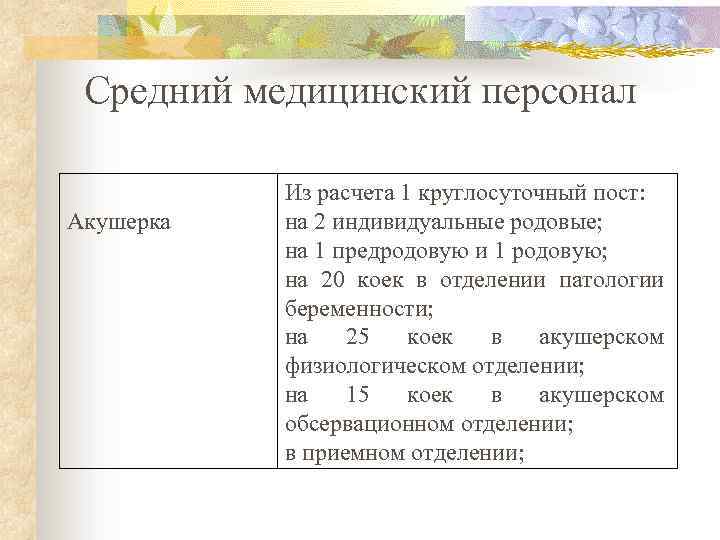 Средний медицинский персонал

| Акушерка | Из расчета 1 круглосуточный пост: на 2 индивидуальные родовые; на 1 предродовую и 1 родовую; на 20 коек в отделении патологии беременности; на 25 коек в акушерском физиологическом отделении; на 15 коек в акушерском обсервационном отделении; в приемном отделении; |
|---|---|